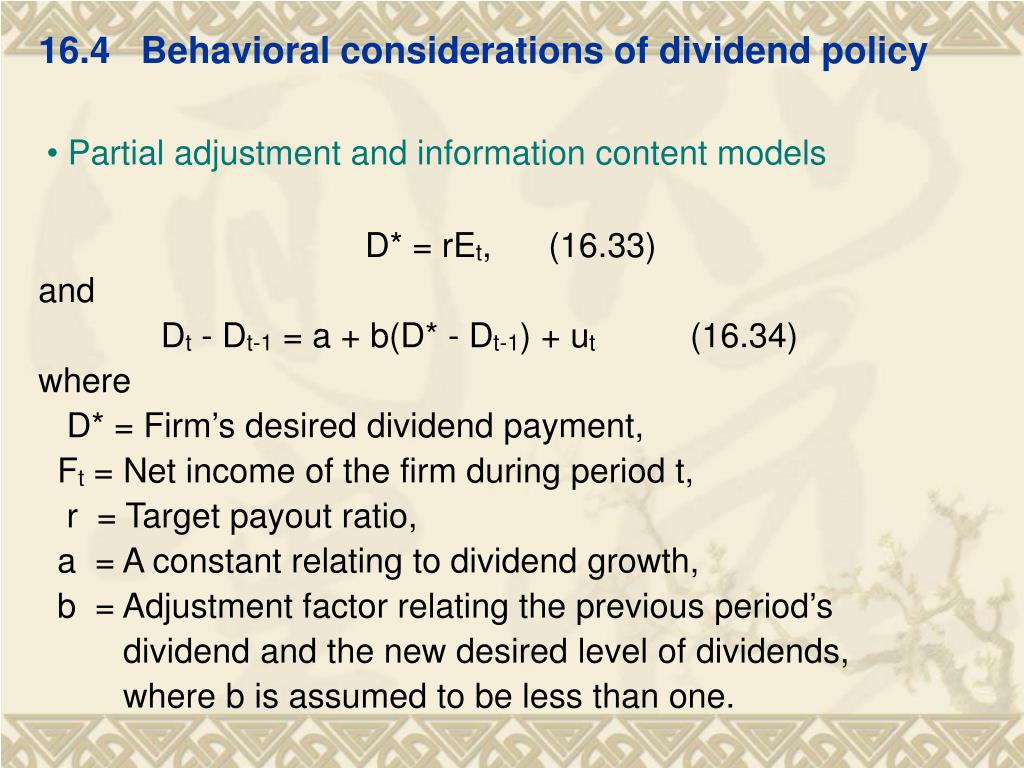 16.4 Behavioral considerations of dividend policy

• Partial adjustment and information content models

$D^* = rE_t$, (16.33)

and

$D_t - D_{t-1} = a + b(D^* - D_{t-1}) + u_t$ (16.34)

where

$D^*$ = Firm's desired dividend payment,

$F_t$ = Net income of the firm during period t,

r = Target payout ratio,

a = A constant relating to dividend growth,

b = Adjustment factor relating the previous period's dividend and the new desired level of dividends, where b is assumed to be less than one.